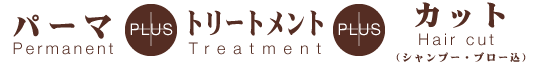 パーマ
Permanent

PLUS

トリートメント
Treatment

PLUS

カット
Hair cut
（シャンプー・ブロー込）